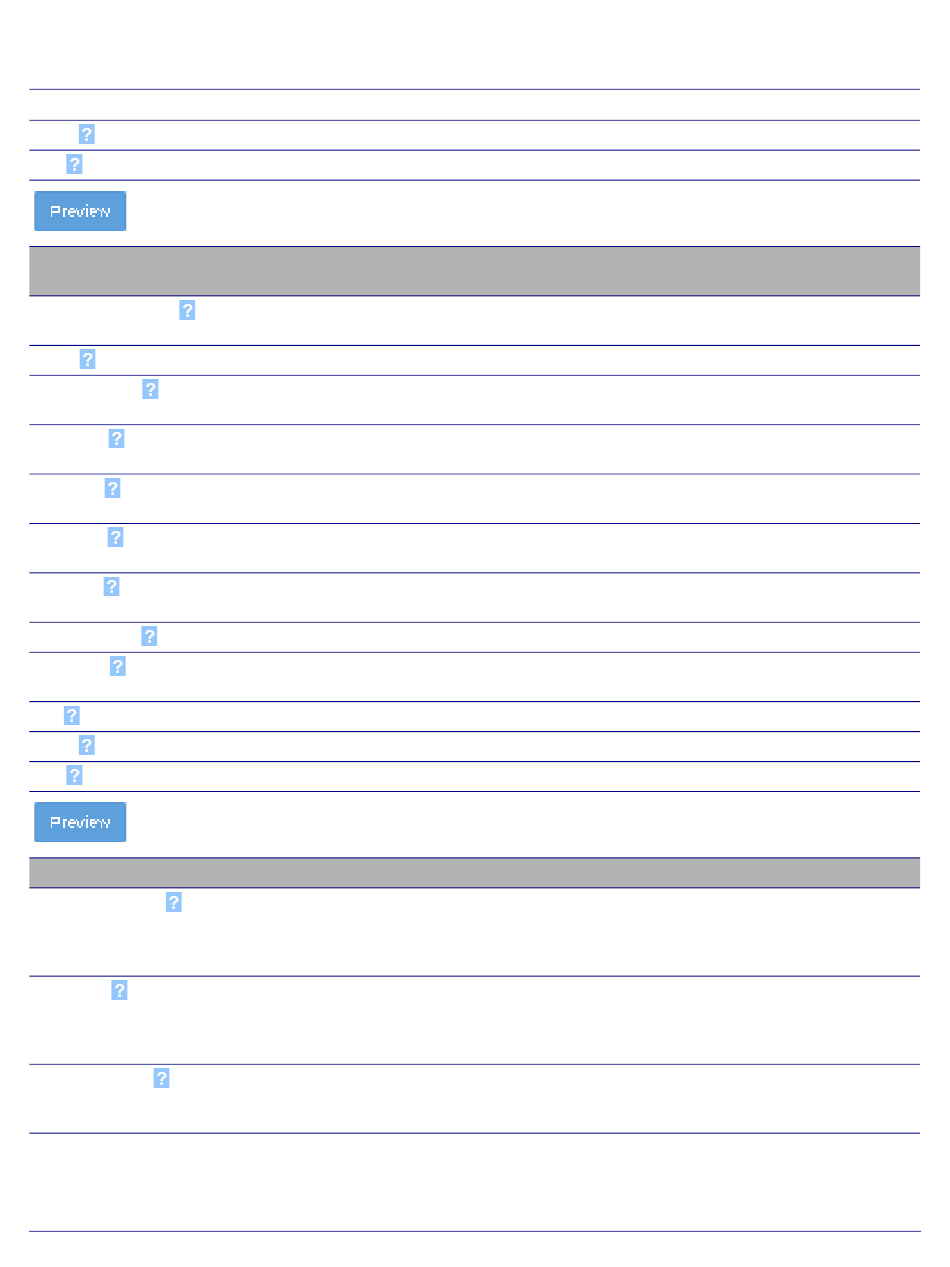 ?
?
Preview
?
?
?
?
?
?
?
?
?
?
?
?
Preview
?
?
?